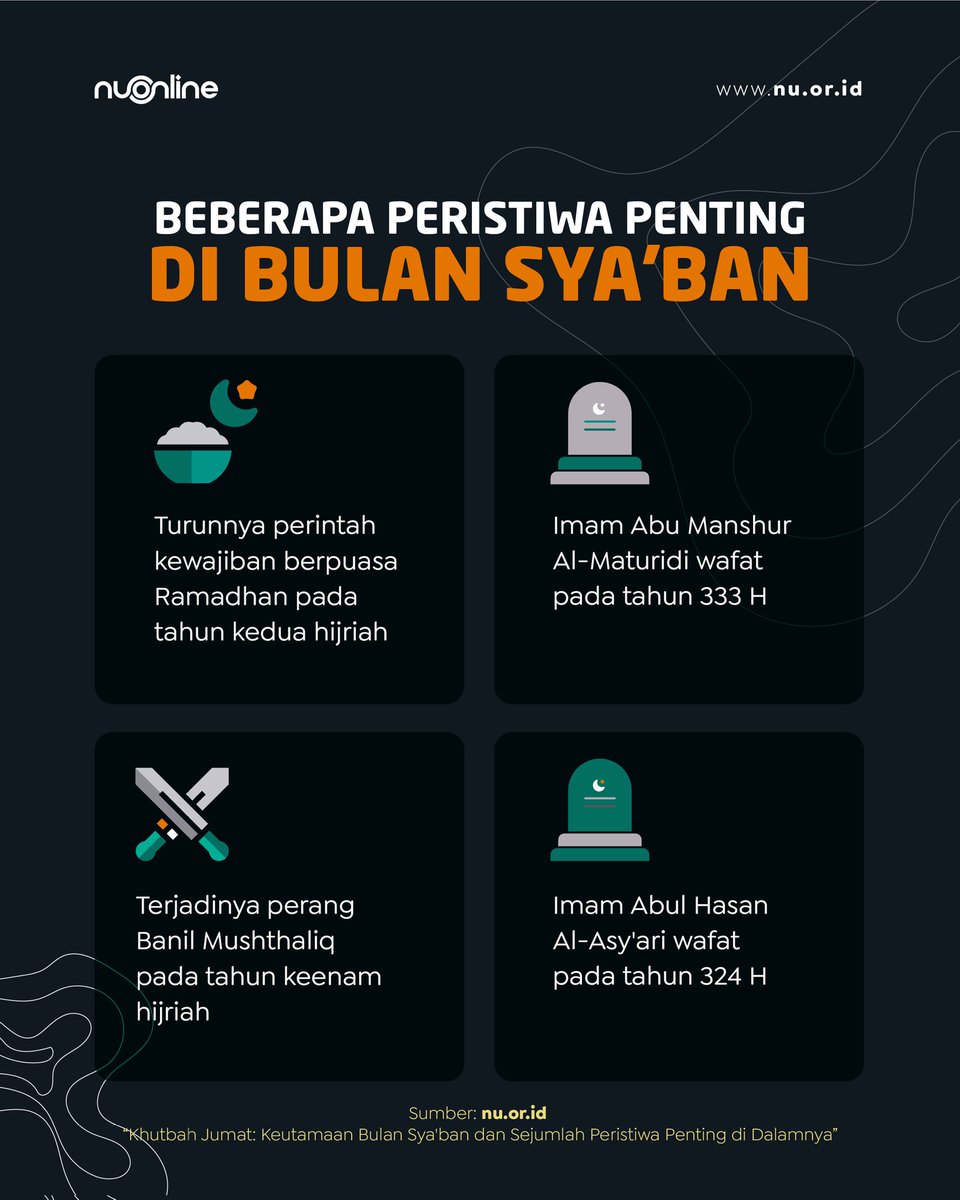 nuonline

www.nu.or.id

BEBERAPA PERISTIWA PENTING
DI BULAN SYA'BAN

Turunnya perintah kewajiban berpuasa Ramadhan pada tahun kedua hijriah

Imam Abu Manshur Al-Maturidi wafat pada tahun 333 H

Terjadinya perang Banil Mushthaliq pada tahun keenam hijriah

Imam Abul Hasan Al-Asy'ari wafat pada tahun 324 H

Sumber: nu.or.id
"Khutbah Jumat: Keutamaan Bulan Sya'ban dan Sejumlah Peristiwa Penting di Dalamnya"